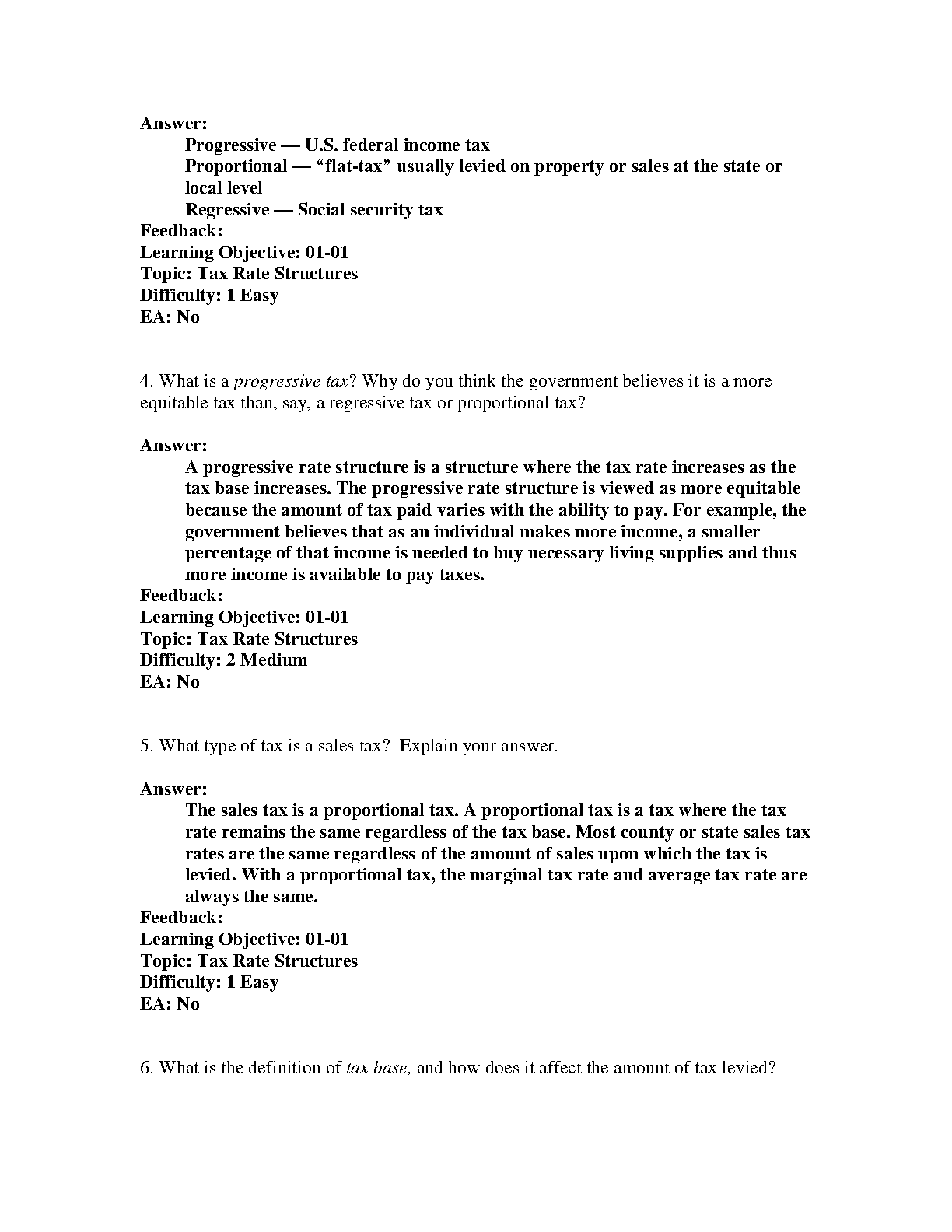 Answer:

Progressive — U.S. federal income tax
Proportional — “flat-tax” usually levied on property or sales at the state or local level
Regressive — Social security tax

Feedback:
Learning Objective: 01-01
Topic: Tax Rate Structures
Difficulty: 1 Easy
EA: No

4. What is a progressive tax? Why do you think the government believes it is a more equitable tax than, say, a regressive tax or proportional tax?

Answer:

A progressive rate structure is a structure where the tax rate increases as the tax base increases. The progressive rate structure is viewed as more equitable because the amount of tax paid varies with the ability to pay. For example, the government believes that as an individual makes more income, a smaller percentage of that income is needed to buy necessary living supplies and thus more income is available to pay taxes.

Feedback:
Learning Objective: 01-01
Topic: Tax Rate Structures
Difficulty: 2 Medium
EA: No

5. What type of tax is a sales tax? Explain your answer.

Answer:

The sales tax is a proportional tax. A proportional tax is a tax where the tax rate remains the same regardless of the tax base. Most county or state sales tax rates are the same regardless of the amount of sales upon which the tax is levied. With a proportional tax, the marginal tax rate and average tax rate are always the same.

Feedback:
Learning Objective: 01-01
Topic: Tax Rate Structures
Difficulty: 1 Easy
EA: No

6. What is the definition of tax base, and how does it affect the amount of tax levied?